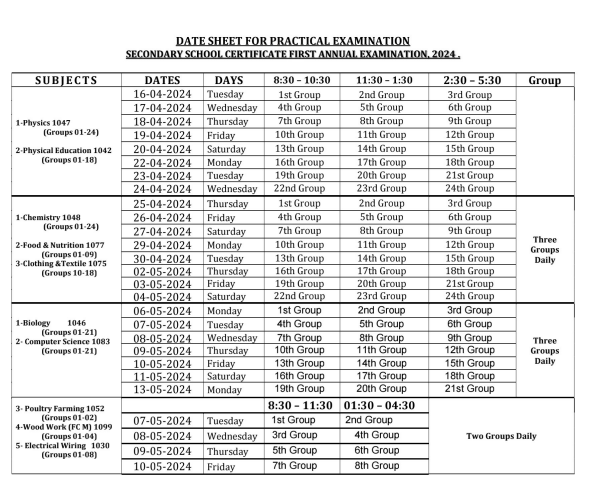 DATE SHEET FOR PRACTICAL EXAMINATION
SECONDARY SCHOOL CERTIFICATE FIRST ANNUAL EXAMINATION, 2024 .

| SUBJECTS | DATES | DAYS | 8:30 – 10:30 | 11:30 – 1:30 | 2:30 – 5:30 | Group |
|---|---|---|---|---|---|---|
| 1-Physics 1047 (Groups 01-24) 2-Physical Education 1042 (Groups 01-18) | 16-04-2024 | Tuesday | 1st Group | 2nd Group | 3rd Group | |
| | 17-04-2024 | Wednesday | 4th Group | 5th Group | 6th Group | |
| | 18-04-2024 | Thursday | 7th Group | 8th Group | 9th Group | |
| | 19-04-2024 | Friday | 10th Group | 11th Group | 12th Group | |
| | 20-04-2024 | Saturday | 13th Group | 14th Group | 15th Group | |
| | 22-04-2024 | Monday | 16th Group | 17th Group | 18th Group | |
| | 23-04-2024 | Tuesday | 19th Group | 20th Group | 21st Group | |
| | 24-04-2024 | Wednesday | 22nd Group | 23rd Group | 24th Group | |
| 1-Chemistry 1048 (Groups 01-24) 2-Food & Nutrition 1077 (Groups 01-09) 3-Clothing &Textile 1075 (Groups 10-18) | 25-04-2024 | Thursday | 1st Group | 2nd Group | 3rd Group | Three Groups Daily |
| | 26-04-2024 | Friday | 4th Group | 5th Group | 6th Group | |
| | 27-04-2024 | Saturday | 7th Group | 8th Group | 9th Group | |
| | 29-04-2024 | Monday | 10th Group | 11th Group | 12th Group | |
| | 30-04-2024 | Tuesday | 13th Group | 14th Group | 15th Group | |
| | 02-05-2024 | Thursday | 16th Group | 17th Group | 18th Group | |
| | 03-05-2024 | Friday | 19th Group | 20th Group | 21st Group | |
| | 04-05-2024 | Saturday | 22nd Group | 23rd Group | 24th Group | |
| 1-Biology 1046 (Groups 01-21) 2- Computer Science 1083 (Groups 01-21) | 06-05-2024 | Monday | 1st Group | 2nd Group | 3rd Group | Three Groups Daily |
| | 07-05-2024 | Tuesday | 4th Group | 5th Group | 6th Group | |
| | 08-05-2024 | Wednesday | 7th Group | 8th Group | 9th Group | |
| | 09-05-2024 | Thursday | 10th Group | 11th Group | 12th Group | |
| | 10-05-2024 | Friday | 13th Group | 14th Group | 15th Group | |
| | 11-05-2024 | Saturday | 16th Group | 17th Group | 18th Group | |
| | 13-05-2024 | Monday | 19th Group | 20th Group | 21st Group | |
| 3- Poultry Farming 1052 (Groups 01-02) 4-Wood Work (FC M) 1099 (Groups 01-04) 5- Electrical Wiring 1030 (Groups 01-08) | | | 8:30 – 11:30 | 01:30 – 04:30 | Two Groups Daily | |
| | 07-05-2024 | Tuesday | 1st Group | 2nd Group | | |
| | 08-05-2024 | Wednesday | 3rd Group | 4th Group | | |
| | 09-05-2024 | Thursday | 5th Group | 6th Group | | |
| | 10-05-2024 | Friday | 7th Group | 8th Group | | |